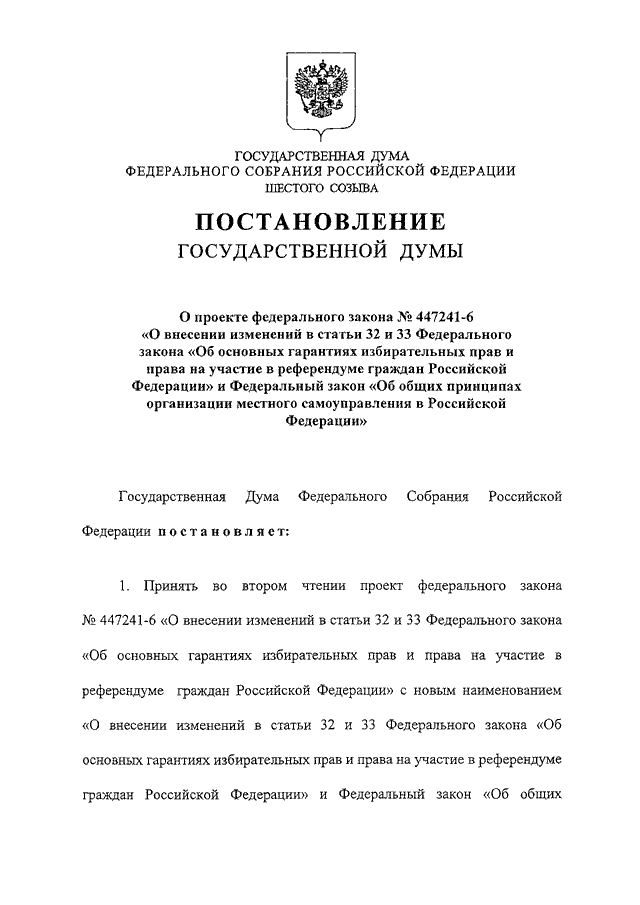 ГОСУДАРСТВЕННАЯ ДУМА
ФЕДЕРАЛЬНОГО СОБРАНИЯ РОССИЙСКОЙ ФЕДЕРАЦИИ
ШЕСТОГО СОЗЫВА

ПОСТАНОВЛЕНИЕ
ГОСУДАРСТВЕННОЙ ДУМЫ

О проекте федерального закона № 447241-6 «О внесении изменений в статьи 32 и 33 Федерального закона «Об основных гарантиях избирательных прав и права на участие в референдуме граждан Российской Федерации» и Федеральный закон «Об общих принципах организации местного самоуправления в Российской Федерации»

Государственная Дума Федерального Собрания Российской Федерации постановляет:

1. Принять во втором чтении проект федерального закона № 447241-6 «О внесении изменений в статьи 32 и 33 Федерального закона «Об основных гарантиях избирательных прав и права на участие в референдуме граждан Российской Федерации» с новым наименованием «О внесении изменений в статьи 32 и 33 Федерального закона «Об основных гарантиях избирательных прав и права на участие в референдуме граждан Российской Федерации» и Федеральный закон «Об общих